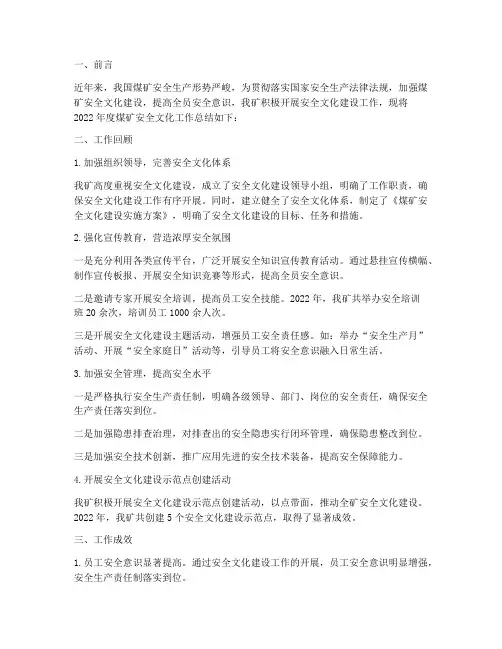 一、前言

近年来，我国煤矿安全生产形势严峻，为贯彻落实国家安全生产法律法规，加强煤矿安全文化建设，提高全员安全意识，我矿积极开展安全文化建设工作，现将2022年度煤矿安全文化工作总结如下：

二、工作回顾

1. 加强组织领导，完善安全文化体系

我矿高度重视安全文化建设，成立了安全文化建设领导小组，明确了工作职责，确保安全文化建设工作有序开展。同时，建立健全了安全文化体系，制定了《煤矿安全文化建设实施方案》，明确了安全文化建设的目标、任务和措施。

2. 强化宣传教育，营造浓厚安全氛围

一是充分利用各类宣传平台，广泛开展安全知识宣传教育活动。通过悬挂宣传横幅、制作宣传板报、开展安全知识竞赛等形式，提高全员安全意识。

二是邀请专家开展安全培训，提高员工安全技能。2022年，我矿共举办安全培训班20余次，培训员工1000余人次。

三是开展安全文化建设主题活动，增强员工安全责任感。如：举办“安全生产月”活动、开展“安全家庭日”活动等，引导员工将安全意识融入日常生活。

3. 加强安全管理，提高安全水平

一是严格执行安全生产责任制，明确各级领导、部门、岗位的安全责任，确保安全生产责任落实到位。

二是加强隐患排查治理，对排查出的安全隐患实行闭环管理，确保隐患整改到位。

三是加强安全技术创新，推广应用先进的安全技术装备，提高安全保障能力。

4. 开展安全文化建设示范点创建活动

我矿积极开展安全文化建设示范点创建活动，以点带面，推动全矿安全文化建设。2022年，我矿共创建5个安全文化建设示范点，取得了显著成效。

三、工作成效

1. 员工安全意识显著提高。通过安全文化建设工作的开展，员工安全意识明显增强，安全生产责任制落实到位。